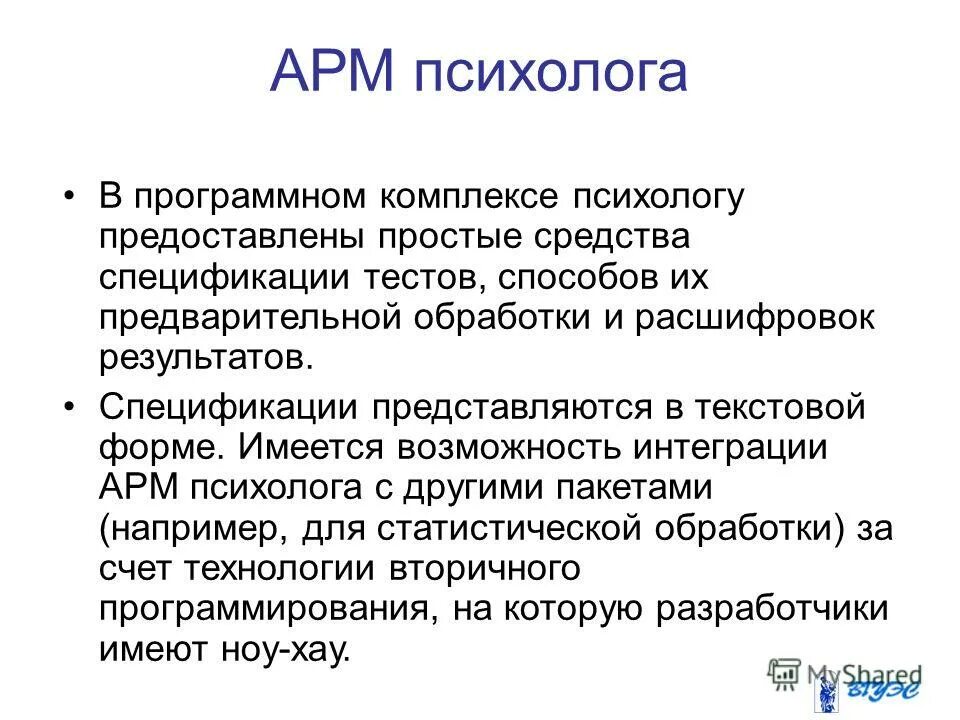 АРМ психолога

• В программном комплексе психологу предоставлены простые средства спецификации тестов, способов их предварительной обработки и расшифровок результатов.

• Спецификации представляются в текстовой форме. Имеется возможность интеграции АРМ психолога с другими пакетами (например, для статистической обработки) за счет технологии вторичного программирования, на которую разработчики имеют ноу-хау.

MyShared
ВГУЭС